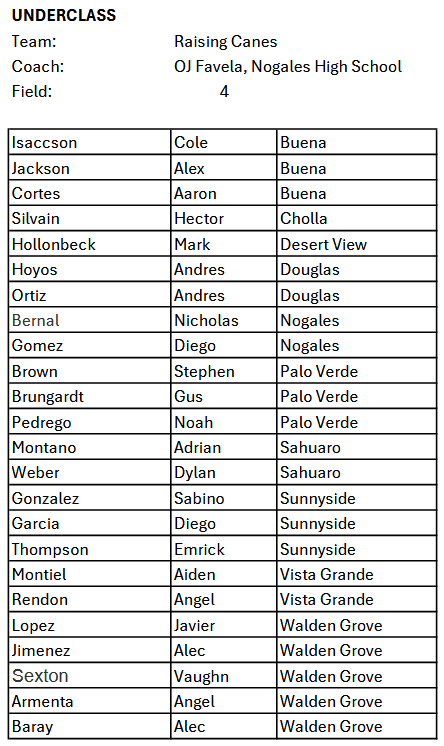 UNDERCLASS
Team: Raising Canes
Coach: OJ Favela, Nogales High School
Field: 4

| Isaccson | Cole | Buena |
|---|---|---|
| Jackson | Alex | Buena |
| Cortes | Aaron | Buena |
| Silvain | Hector | Cholla |
| Hollonbeck | Mark | Desert View |
| Hoyos | Andres | Douglas |
| Ortiz | Andres | Douglas |
| Bernal | Nicholas | Nogales |
| Gomez | Diego | Nogales |
| Brown | Stephen | Palo Verde |
| Brungardt | Gus | Palo Verde |
| Pedrego | Noah | Palo Verde |
| Montano | Adrian | Sahuaro |
| Weber | Dylan | Sahuaro |
| Gonzalez | Sabino | Sunnyside |
| Garcia | Diego | Sunnyside |
| Thompson | Emrick | Sunnyside |
| Montiel | Aiden | Vista Grande |
| Rendon | Angel | Vista Grande |
| Lopez | Javier | Walden Grove |
| Jimenez | Alec | Walden Grove |
| Sexton | Vaughn | Walden Grove |
| Armenta | Angel | Walden Grove |
| Baray | Alec | Walden Grove |